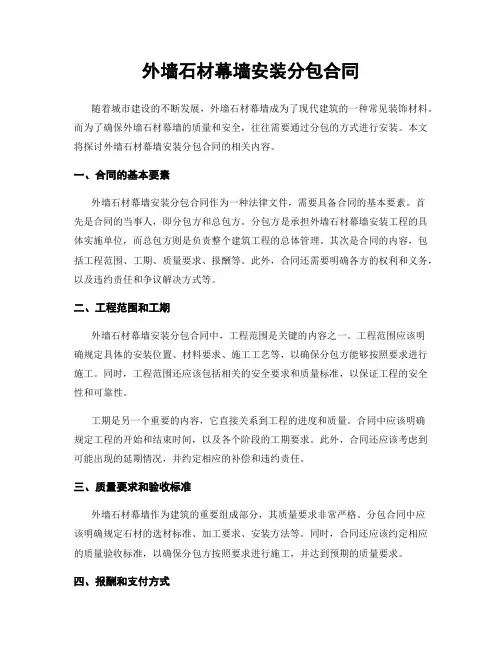 外墙石材幕墙安装分包合同

随着城市建设的不断发展，外墙石材幕墙成为了现代建筑的一种常见装饰材料。而为了确保外墙石材幕墙的质量和安全，往往需要通过分包的方式进行安装。本文将探讨外墙石材幕墙安装分包合同的相关内容。

一、合同的基本要素

外墙石材幕墙安装分包合同作为一种法律文件，需要具备合同的基本要素。首先是合同的当事人，即分包方和总包方。分包方是承担外墙石材幕墙安装工程的具体实施单位，而总包方则是负责整个建筑工程的总体管理。其次是合同的内容，包括工程范围、工期、质量要求、报酬等。此外，合同还需要明确各方的权利和义务，以及违约责任和争议解决方式等。

二、工程范围和工期

外墙石材幕墙安装分包合同中，工程范围是关键的内容之一。工程范围应该明确规定具体的安装位置、材料要求、施工工艺等，以确保分包方能够按照要求进行施工。同时，工程范围还应该包括相关的安全要求和质量标准，以保证工程的安全性和可靠性。

工期是另一个重要的内容，它直接关系到工程的进度和质量。合同中应该明确规定工程的开始和结束时间，以及各个阶段的工期要求。此外，合同还应该考虑到可能出现的延期情况，并约定相应的补偿和违约责任。

三、质量要求和验收标准

外墙石材幕墙作为建筑的重要组成部分，其质量要求非常严格。分包合同中应该明确规定石材的选材标准、加工要求、安装方法等。同时，合同还应该约定相应的质量验收标准，以确保分包方按照要求进行施工，并达到预期的质量要求。

四、报酬和支付方式